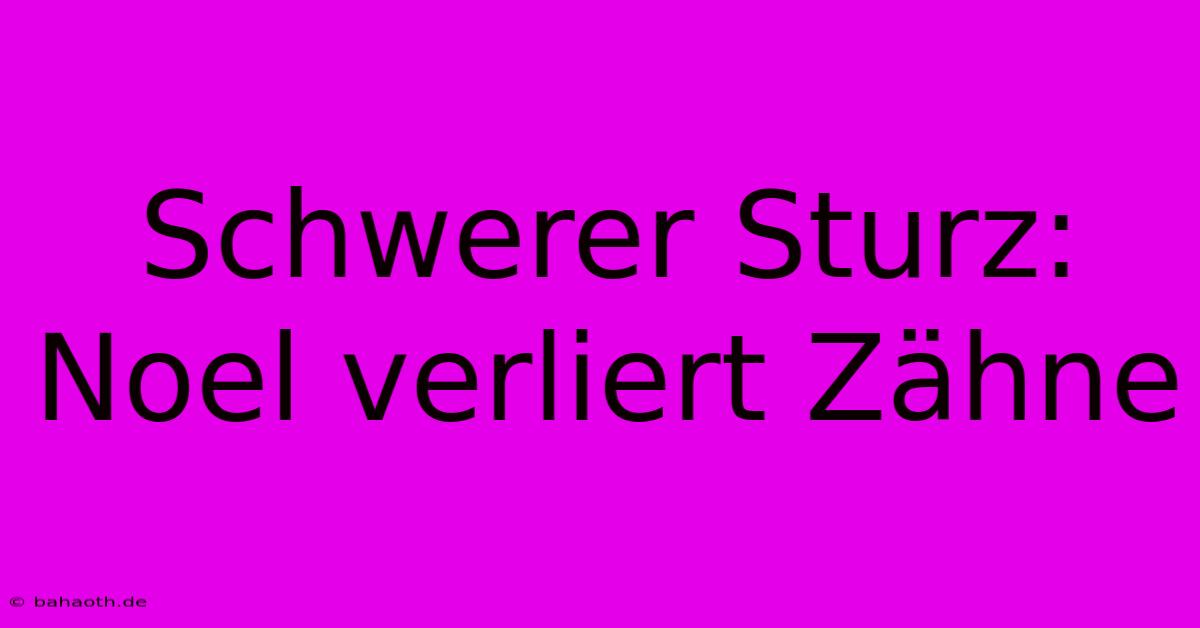 Schwerer Sturz:
Noel verliert Zähne

© bahaoth.de